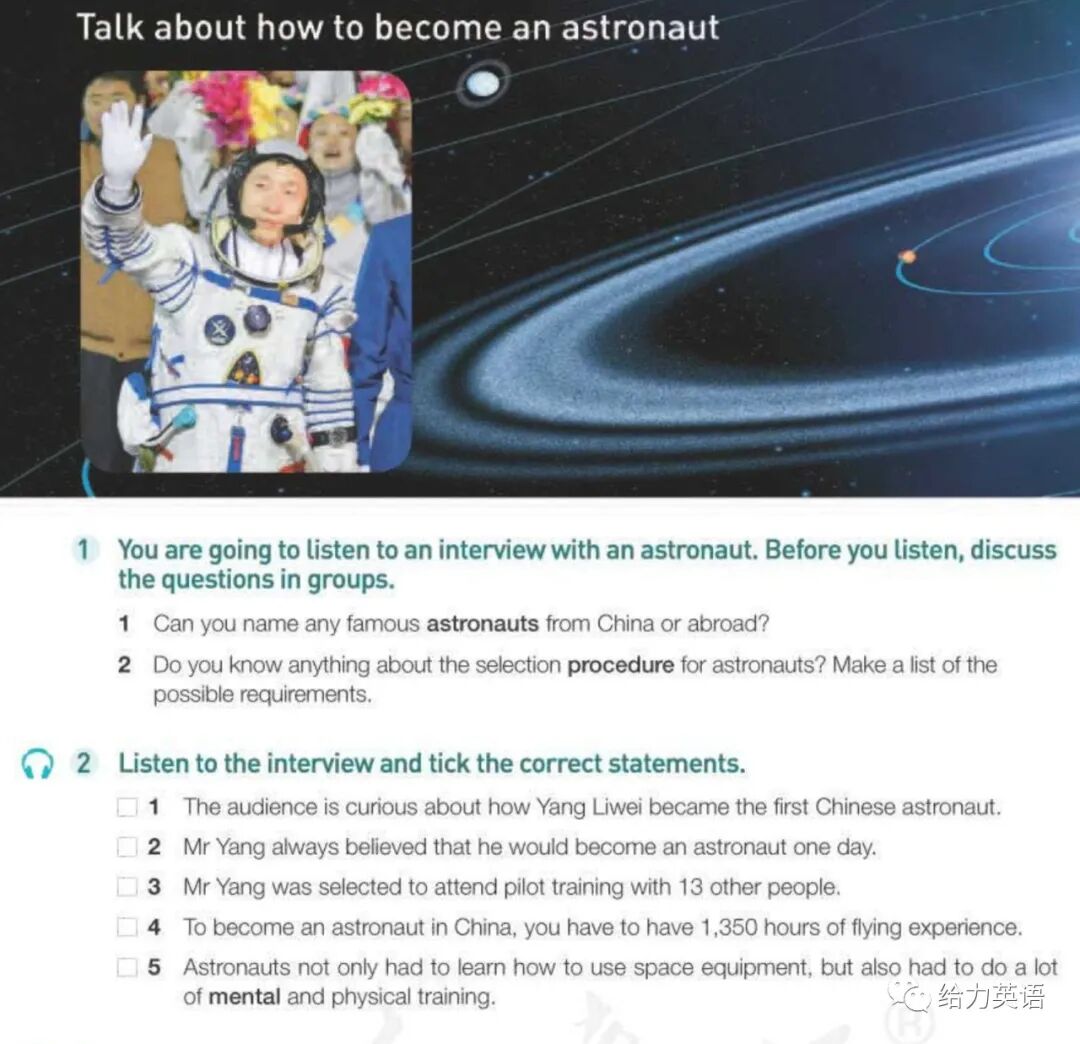 Talk about how to become an astronaut

1 You are going to listen to an interview with an astronaut. Before you listen, discuss the questions in groups.

1 Can you name any famous astronauts from China or abroad?

2 Do you know anything about the selection procedure for astronauts? Make a list of the possible requirements.

2 Listen to the interview and tick the correct statements.

☐ 1 The audience is curious about how Yang Liwei became the first Chinese astronaut.

☐ 2 Mr Yang always believed that he would become an astronaut one day.

☐ 3 Mr Yang was selected to attend pilot training with 13 other people.

☐ 4 To become an astronaut in China, you have to have 1,350 hours of flying experience.

☐ 5 Astronauts not only had to learn how to use space equipment, but also had to do a lot of mental and physical training.

给力英语